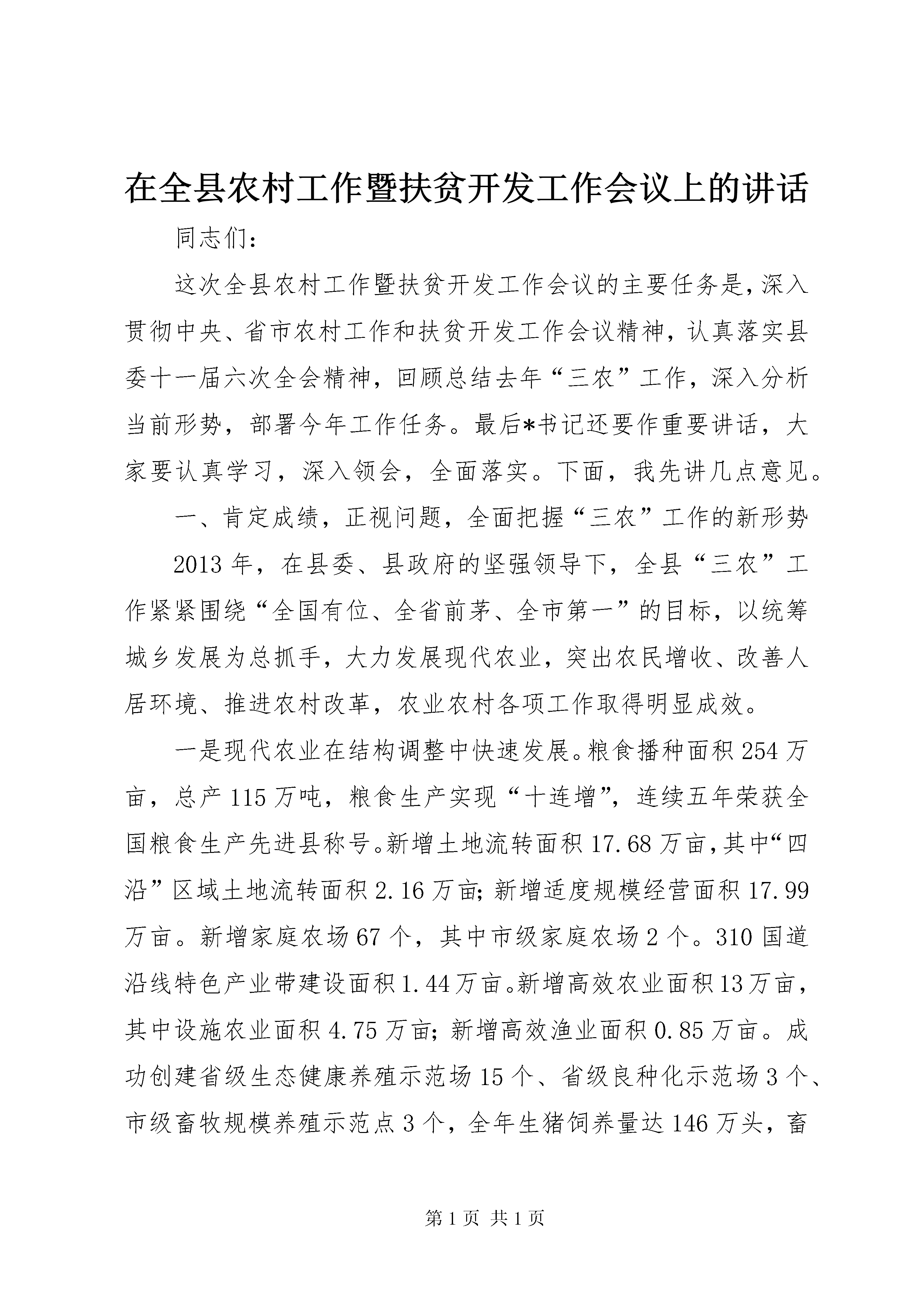 在全县农村工作暨扶贫开发工作会议上的讲话

同志们：

这次全县农村工作暨扶贫开发工作会议的主要任务是，深入贯彻中央、省市农村工作和扶贫开发工作会议精神，认真落实县委十一届六次全会精神，回顾总结去年“三农”工作，深入分析当前形势，部署今年工作任务。最后*书记还要作重要讲话，大家要认真学习，深入领会，全面落实。下面，我先讲几点意见。

一、肯定成绩，正视问题，全面把握“三农”工作的新形势

2013年，在县委、县政府的坚强领导下，全县“三农”工作紧紧围绕“全国有位、全省前茅、全市第一”的目标，以统筹城乡发展为总抓手，大力发展现代农业，突出农民增收、改善人居环境、推进农村改革，农业农村各项工作取得明显成效。

一是现代农业在结构调整中快速发展。粮食播种面积254万亩，总产115万吨，粮食生产实现“十连增”，连续五年荣获全国粮食生产先进县称号。新增土地流转面积17.68万亩，其中“四沿”区域土地流转面积2.16万亩；新增适度规模经营面积17.99万亩。新增家庭农场67个，其中市级家庭农场2个。310国道沿线特色产业带建设面积1.44万亩。新增高效农业面积13万亩，其中设施农业面积4.75万亩；新增高效渔业面积0.85万亩。成功创建省级生态健康养殖示范场15个、省级良种化示范场3个、市级畜牧规模养殖示范点3个，全年生猪饲养量达146万头，畜

第1页 共1页